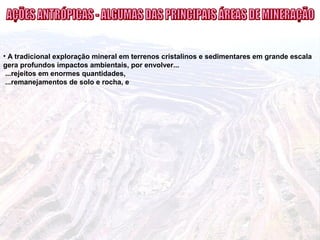 AÇÕES ANTRÓPICAS - ALGUMAS DAS PRINCIPAIS ÁREAS DE MINERAÇÃO

• A tradicional exploração mineral em terrenos cristalinos e sedimentares em grande escala gera profundos impactos ambientais, por envolver...
...rejeitos em enormes quantidades,
...remanejamentos de solo e rocha, e